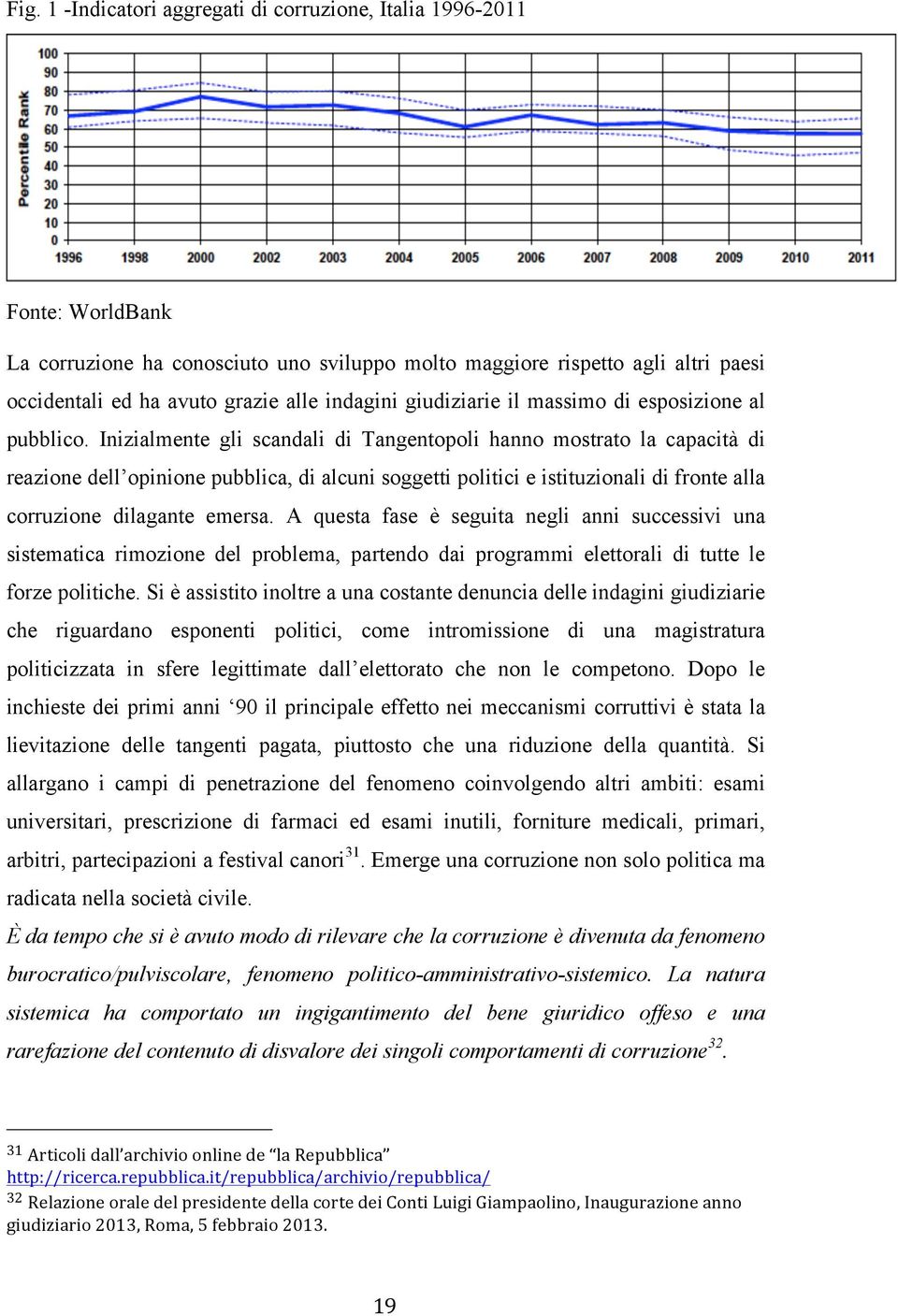 Fig. 1 -Indicatori aggregati di corruzione, Italia 1996-2011

Percentile Rank
100
90
80
70
60
50
40
30
20
10
0
1996 1998 2000 2002 2003 2004 2005 2006 2007 2008 2009 2010 2011

Fonte: WorldBank

La corruzione ha conosciuto uno sviluppo molto maggiore rispetto agli altri paesi occidentali ed ha avuto grazie alle indagini giudiziarie il massimo di esposizione al pubblico. Inizialmente gli scandali di Tangentopoli hanno mostrato la capacità di reazione dell'opinione pubblica, di alcuni soggetti politici e istituzionali di fronte alla corruzione dilagante emersa. A questa fase è seguita negli anni successivi una sistematica rimozione del problema, partendo dai programmi elettorali di tutte le forze politiche. Si è assistito inoltre a una costante denuncia delle indagini giudiziarie che riguardano esponenti politici, come intromissione di una magistratura politicizzata in sfere legittimate dall'elettorato che non le competono. Dopo le inchieste dei primi anni '90 il principale effetto nei meccanismi corruttivi è stata la lievitazione delle tangenti pagata, piuttosto che una riduzione della quantità. Si allargano i campi di penetrazione del fenomeno coinvolgendo altri ambiti: esami universitari, prescrizione di farmaci ed esami inutili, forniture medicali, primari, arbitri, partecipazioni a festival canori$^{31}$. Emerge una corruzione non solo politica ma radicata nella società civile.
È da tempo che si è avuto modo di rilevare che la corruzione è divenuta da fenomeno burocratico/pulviscolare, fenomeno politico-amministrativo-sistemico. La natura sistemica ha comportato un ingigantimento del bene giuridico offeso e una rarefazione del contenuto di disvalore dei singoli comportamenti di corruzione$^{32}$.

$^{31}$ Articoli dall'archivio online de "la Repubblica" http://ricerca.repubblica.it/repubblica/archivio/repubblica/
$^{32}$ Relazione orale del presidente della corte dei Conti Luigi Giampaolino, Inaugurazione anno giudiziario 2013, Roma, 5 febbraio 2013.

19